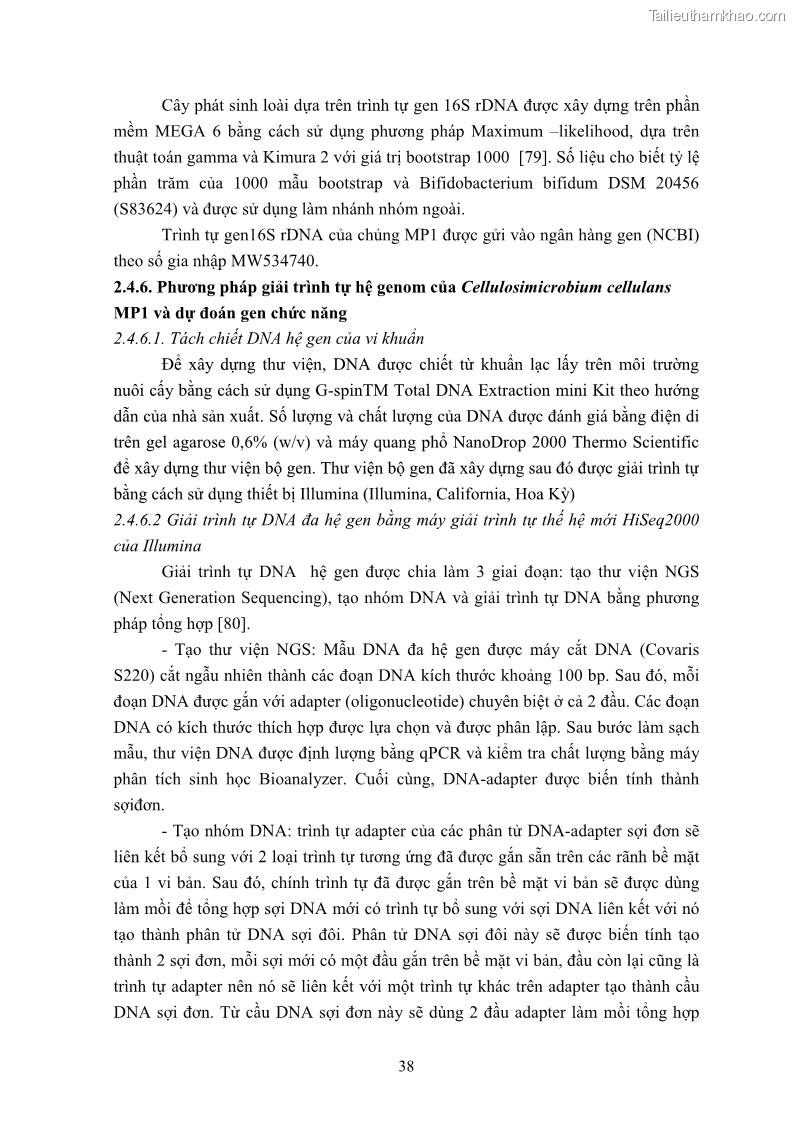 Tailieuthamkhao.com

Cây phát sinh loài dựa trên trình tự gen 16S rDNA được xây dựng trên phần mềm MEGA 6 bằng cách sử dụng phương pháp Maximum –likelihood, dựa trên thuật toán gamma và Kimura 2 với giá trị bootstrap 1000 [79]. Số liệu cho biết tỷ lệ phần trăm của 1000 mẫu bootstrap và Bifidobacterium bifidum DSM 20456 (S83624) và được sử dụng làm nhánh nhóm ngoài.

Trình tự gen16S rDNA của chủng MP1 được gửi vào ngân hàng gen (NCBI) theo số gia nhập MW534740.

2.4.6. Phương pháp giải trình tự hệ genom của Cellulosimicrobium cellulans MP1 và dự đoán gen chức năng

2.4.6.1. Tách chiết DNA hệ gen của vi khuẩn

Để xây dựng thư viện, DNA được chiết từ khuẩn lạc lấy trên môi trường nuôi cấy bằng cách sử dụng G-spinTM Total DNA Extraction mini Kit theo hướng dẫn của nhà sản xuất. Số lượng và chất lượng của DNA được đánh giá bằng điện di trên gel agarose 0,6% (w/v) và máy quang phổ NanoDrop 2000 Thermo Scientific để xây dựng thư viện bộ gen. Thư viện bộ gen đã xây dựng sau đó được giải trình tự bằng cách sử dụng thiết bị Illumina (Illumina, California, Hoa Kỳ)

2.4.6.2 Giải trình tự DNA đa hệ gen bằng máy giải trình tự thế hệ mới HiSeq2000 của Illumina

Giải trình tự DNA hệ gen được chia làm 3 giai đoạn: tạo thư viện NGS (Next Generation Sequencing), tạo nhóm DNA và giải trình tự DNA bằng phương pháp tổng hợp [80].

- Tạo thư viện NGS: Mẫu DNA đa hệ gen được máy cắt DNA (Covaris S220) cắt ngẫu nhiên thành các đoạn DNA kích thước khoảng 100 bp. Sau đó, mỗi đoạn DNA được gắn với adapter (oligonucleotide) chuyên biệt ở cả 2 đầu. Các đoạn DNA có kích thước thích hợp được lựa chọn và được phân lập. Sau bước làm sạch mẫu, thư viện DNA được định lượng bằng qPCR và kiểm tra chất lượng bằng máy phân tích sinh học Bioanalyzer. Cuối cùng, DNA-adapter được biến tính thành sợiđơn.

- Tạo nhóm DNA: trình tự adapter của các phân tử DNA-adapter sợi đơn sẽ liên kết bổ sung với 2 loại trình tự tương ứng đã được gắn sẵn trên các rãnh bề mặt của 1 vi bản. Sau đó, chính trình tự đã được gắn trên bề mặt vi bản sẽ được dùng làm mồi để tổng hợp sợi DNA mới có trình tự bổ sung với sợi DNA liên kết với nó tạo thành phân tử DNA sợi đôi. Phân tử DNA sợi đôi này sẽ được biến tính tạo thành 2 sợi đơn, mỗi sợi mới có một đầu gắn trên bề mặt vi bản, đầu còn lại cũng là trình tự adapter nên nó sẽ liên kết với một trình tự khác trên adapter tạo thành cầu DNA sợi đơn. Từ cầu DNA sợi đơn này sẽ dùng 2 đầu adapter làm mồi tổng hợp

38